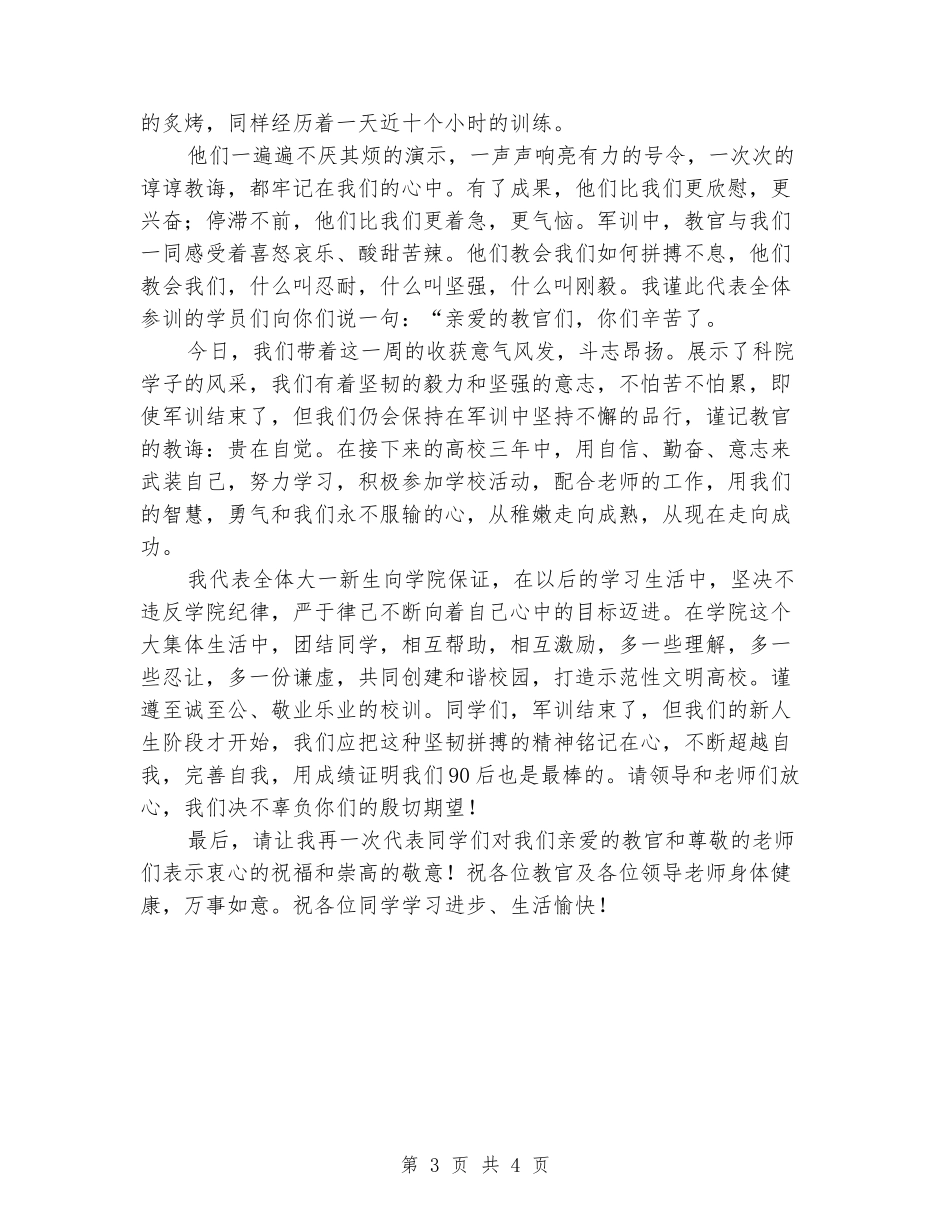 的炙烤，同样经历着一天近十个小时的训练。

他们一遍遍不厌其烦的演示，一声声响亮有力的号令，一次次的谆谆教诲，都牢记在我们的心中。有了成果，他们比我们更欣慰，更兴奋；停滞不前，他们比我们更着急，更气恼。军训中，教官与我们一同感受着喜怒哀乐、酸甜苦辣。他们教会我们如何拼搏不息，他们教会我们，什么叫忍耐，什么叫坚强，什么叫刚毅。我谨此代表全体参训的学员们向你们说一句：“亲爱的教官们，你们辛苦了。

今日，我们带着这一周的收获意气风发，斗志昂扬。展示了科院学子的风采，我们有着坚韧的毅力和坚强的意志，不怕苦不怕累，即使军训结束了，但我们仍会保持在军训中坚持不懈的品行，谨记教官的教诲：贵在自觉。在接下来的高校三年中，用自信、勤奋、意志来武装自己，努力学习，积极参加学校活动，配合老师的工作，用我们的智慧，勇气和我们永不服输的心，从稚嫩走向成熟，从现在走向成功。

我代表全体大一新生向学院保证，在以后的学习生活中，坚决不违反学院纪律，严于律己不断向着自己心中的目标迈进。在学院这个大集体生活中，团结同学，相互帮助，相互激励，多一些理解，多一些忍让，多一份谦虚，共同创建和谐校园，打造示范性文明高校。谨遵至诚至公、敬业乐业的校训。同学们，军训结束了，但我们的新人生阶段才开始，我们应把这种坚韧拼搏的精神铭记在心，不断超越自我，完善自我，用成绩证明我们90后也是最棒的。请领导和老师们放心，我们决不辜负你们的殷切期望！

最后，请让我再一次代表同学们对我们亲爱的教官和尊敬的老师们表示衷心的祝福和崇高的敬意！祝各位教官及各位领导老师身体健康，万事如意。祝各位同学学习进步、生活愉快！

第 3 页 共 4 页